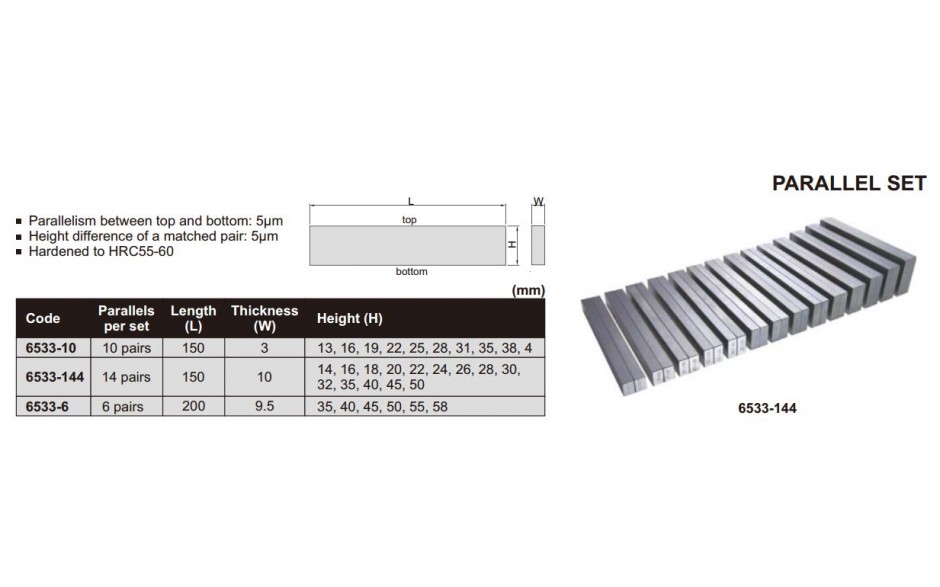 PARALLEL SET

■ Parallelism between top and bottom: 5µm
■ Height difference of a matched pair: 5µm
■ Hardened to HRC55-60

L
W
top
H
bottom

(mm)

| Code | Parallels per set | Length (L) | Thickness (W) | Height (H) |
|---|---|---|---|---|
| 6533-10 | 10 pairs | 150 | 3 | 13, 16, 19, 22, 25, 28, 31, 35, 38, 4 |
| 6533-144 | 14 pairs | 150 | 10 | 14, 16, 18, 20, 22, 24, 26, 28, 30, 32, 35, 40, 45, 50 |
| 6533-6 | 6 pairs | 200 | 9.5 | 35, 40, 45, 50, 55, 58 |

6533-144